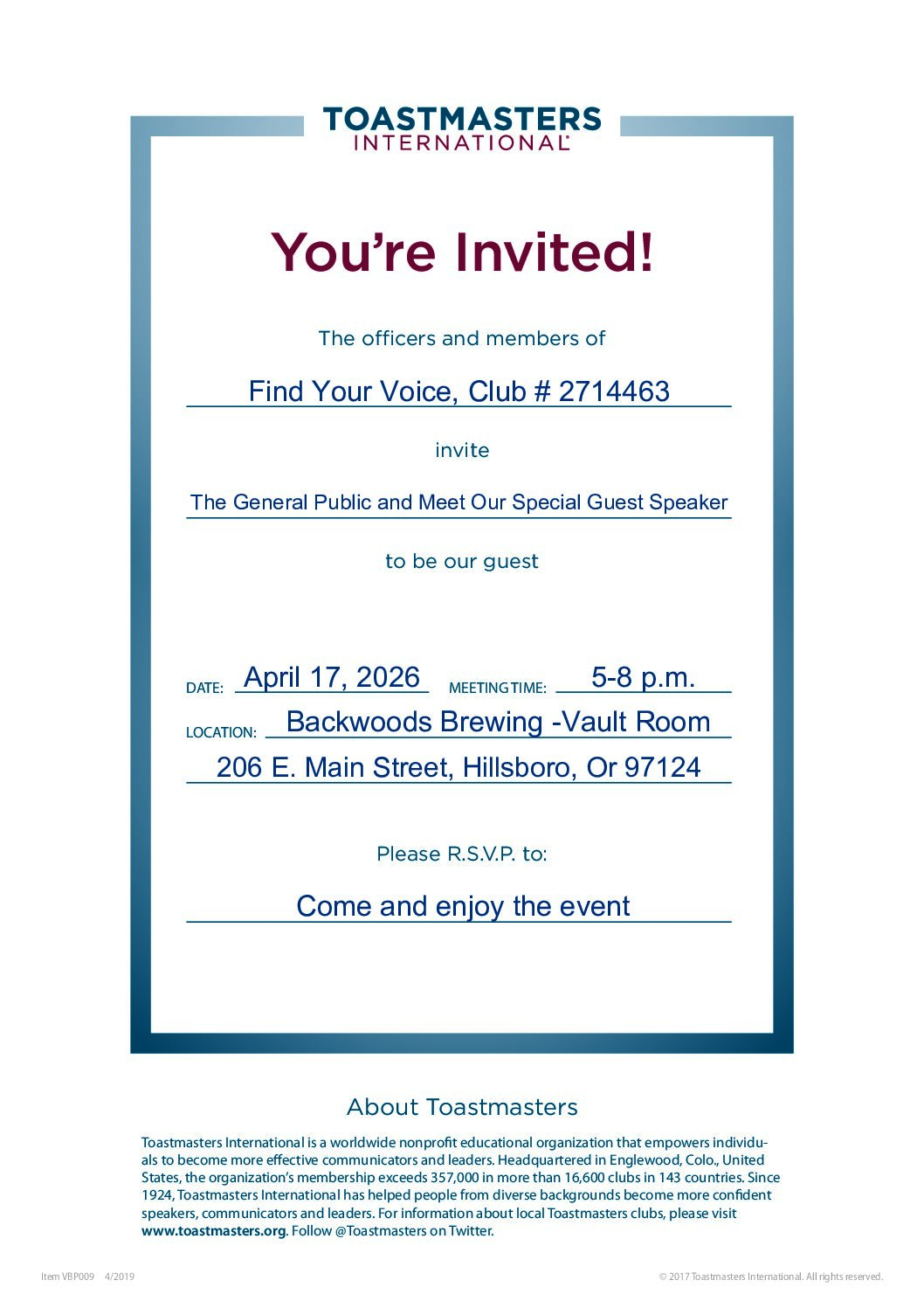 TOASTMASTERS
INTERNATIONAL®

You're Invited!

The officers and members of

Find Your Voice, Club # 2714463

invite

The General Public and Meet Our Special Guest Speaker

to be our guest

DATE: April 17, 2026 MEETING TIME: 5-8 p.m.

LOCATION: Backwoods Brewing -Vault Room

206 E. Main Street, Hillsboro, Or 97124

Please R.S.V.P. to:

Come and enjoy the event

About Toastmasters

Toastmasters International is a worldwide nonprofit educational organization that empowers individuals to become more effective communicators and leaders. Headquartered in Englewood, Colo., United States, the organization's membership exceeds 357,000 in more than 16,600 clubs in 143 countries. Since 1924, Toastmasters International has helped people from diverse backgrounds become more confident speakers, communicators and leaders. For information about local Toastmasters clubs, please visit www.toastmasters.org. Follow @Toastmasters on Twitter.

Item VBP009 4/2019

© 2017 Toastmasters International. All rights reserved.